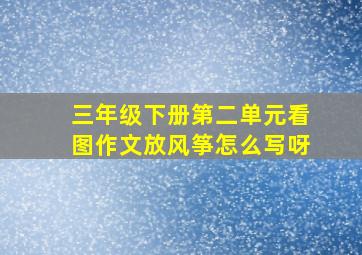 三年级下册第二单元看图作文放风筝怎么写呀